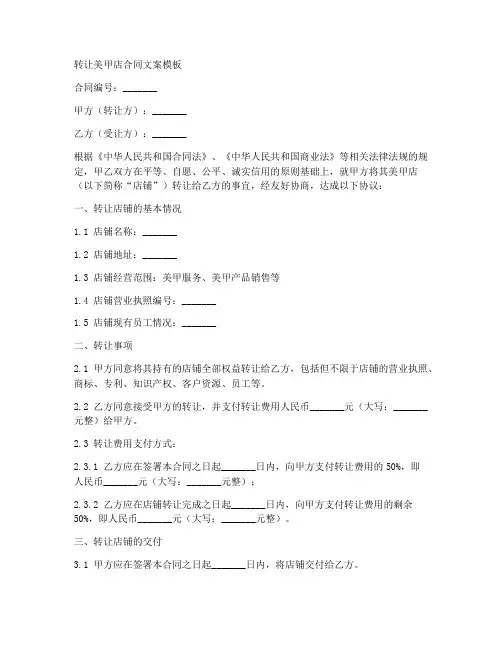 转让美甲店合同文案模板

合同编号：_______

甲方（转让方）：_______

乙方（受让方）：_______

根据《中华人民共和国合同法》、《中华人民共和国商业法》等相关法律法规的规定，甲乙双方在平等、自愿、公平、诚实信用的原则基础上，就甲方将其美甲店（以下简称“店铺”）转让给乙方的事宜，经友好协商，达成以下协议：

一、转让店铺的基本情况

1.1 店铺名称：_______

1.2 店铺地址：_______

1.3 店铺经营范围：美甲服务、美甲产品销售等

1.4 店铺营业执照编号：_______

1.5 店铺现有员工情况：_______

二、转让事项

2.1 甲方同意将其持有的店铺全部权益转让给乙方，包括但不限于店铺的营业执照、商标、专利、知识产权、客户资源、员工等。

2.2 乙方同意接受甲方的转让，并支付转让费用人民币_______元（大写：_______元整）给甲方。

2.3 转让费用支付方式：

2.3.1 乙方应在签署本合同之日起_______日内，向甲方支付转让费用的 50%，即人民币_______元（大写：_______元整）；

2.3.2 乙方应在店铺转让完成之日起_______日内，向甲方支付转让费用的剩余 50%，即人民币_______元（大写：_______元整）。

三、转让店铺的交付

3.1 甲方应在签署本合同之日起_______日内，将店铺交付给乙方。